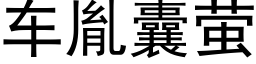 车胤囊萤